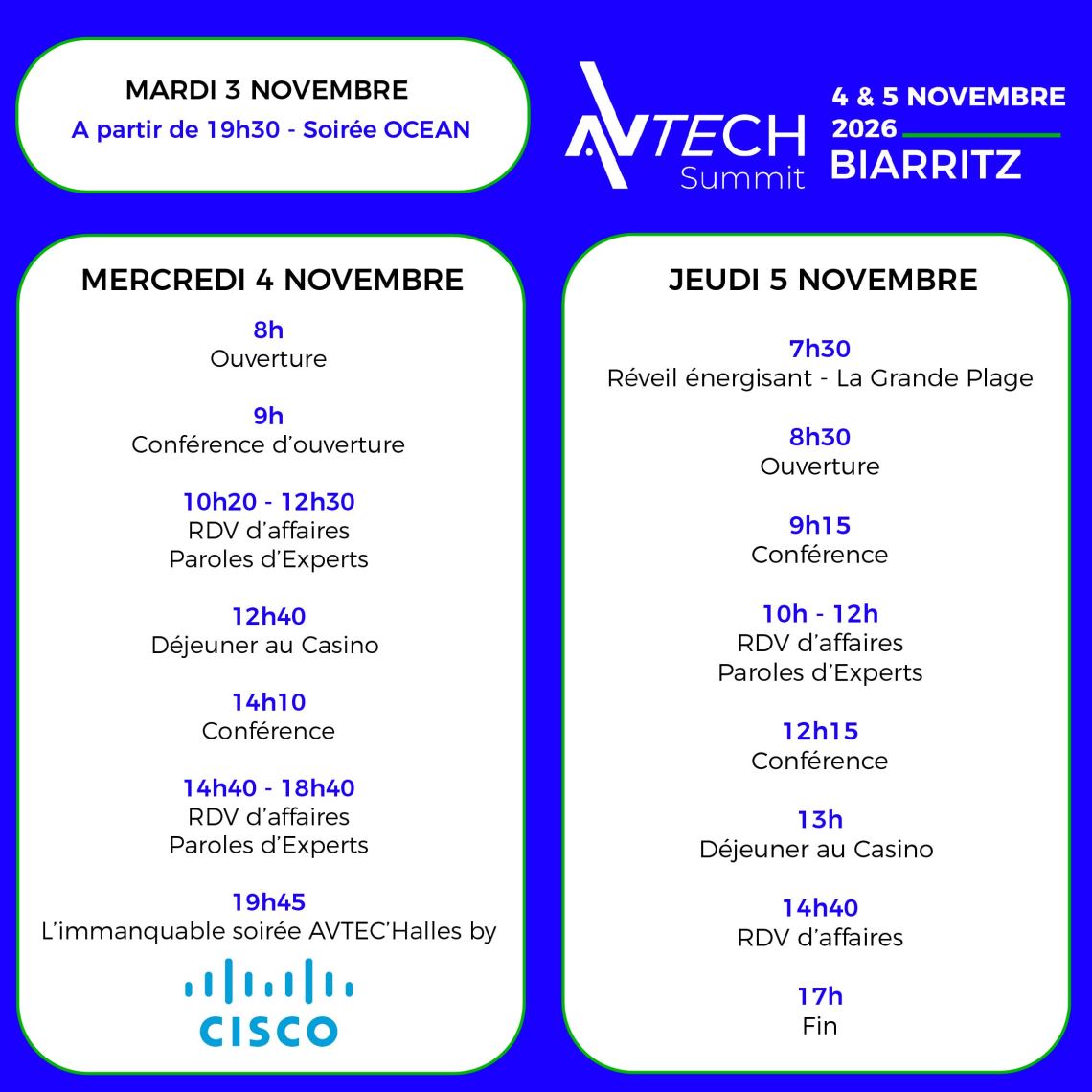 MARDI 3 NOVEMBRE
A partir de 19h30 - Soirée OCEAN

AVTECH
Summit

4 & 5 NOVEMBRE
2026
BIARRITZ

MERCREDI 4 NOVEMBRE

8h
Ouverture

9h
Conférence d'ouverture

10h20 - 12h30
RDV d'affaires
Paroles d'Experts

12h40
Déjeuner au Casino

14h10
Conférence

14h40 - 18h40
RDV d'affaires
Paroles d'Experts

19h45
L'immanquable soirée AVTEC'Halles by

CISCO

JEUDI 5 NOVEMBRE

7h30
Réveil énergisant - La Grande Plage

8h30
Ouverture

9h15
Conférence

10h - 12h
RDV d'affaires
Paroles d'Experts

12h15
Conférence

13h
Déjeuner au Casino

14h40
RDV d'affaires

17h
Fin